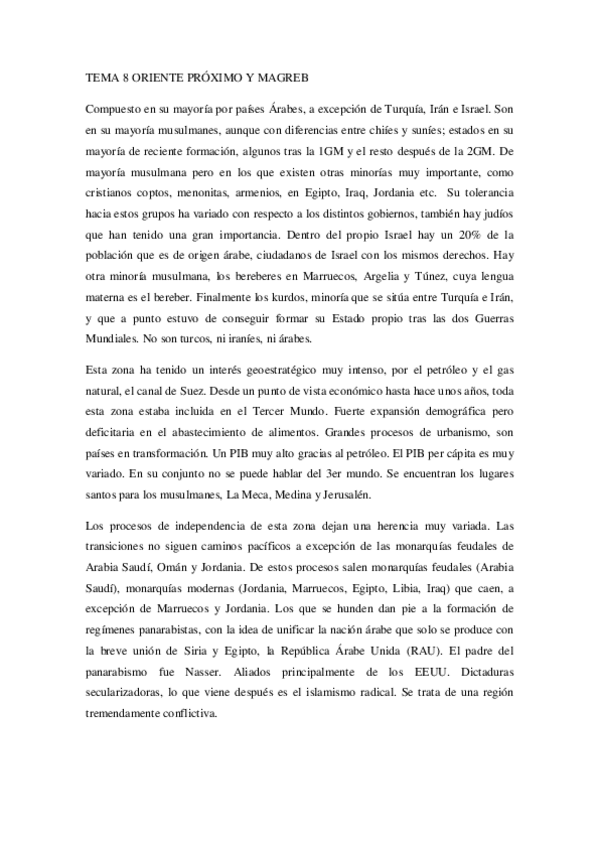 TEMA 8 ORIENTE PRÓXIMO Y MAGREB

Compuesto en su mayoría por países Árabes, a excepción de Turquía, Irán e Israel. Son en su mayoría musulmanes, aunque con diferencias entre chiíes y suníes; estados en su mayoría de reciente formación, algunos tras la 1GM y el resto después de la 2GM. De mayoría musulmana pero en los que existen otras minorías muy importante, como cristianos coptos, menonitas, armenios, en Egipto, Iraq, Jordania etc. Su tolerancia hacia estos grupos ha variado con respecto a los distintos gobiernos, también hay judíos que han tenido una gran importancia. Dentro del propio Israel hay un 20% de la población que es de origen árabe, ciudadanos de Israel con los mismos derechos. Hay otra minoría musulmana, los bereberes en Marruecos, Argelia y Túnez, cuya lengua materna es el bereber. Finalmente los kurdos, minoría que se sitúa entre Turquía e Irán, y que a punto estuvo de conseguir formar su Estado propio tras las dos Guerras Mundiales. No son turcos, ni iraníes, ni árabes.

Esta zona ha tenido un interés geoestratégico muy intenso, por el petróleo y el gas natural, el canal de Suez. Desde un punto de vista económico hasta hace unos años, toda esta zona estaba incluida en el Tercer Mundo. Fuerte expansión demográfica pero deficitaria en el abastecimiento de alimentos. Grandes procesos de urbanismo, son países en transformación. Un PIB muy alto gracias al petróleo. El PIB per cápita es muy variado. En su conjunto no se puede hablar del 3er mundo. Se encuentran los lugares santos para los musulmanes, La Meca, Medina y Jerusalén.

Los procesos de independencia de esta zona dejan una herencia muy variada. Las transiciones no siguen caminos pacíficos a excepción de las monarquías feudales de Arabia Saudí, Omán y Jordania. De estos procesos salen monarquías feudales (Arabia Saudí), monarquías modernas (Jordania, Marruecos, Egipto, Libia, Iraq) que caen, a excepción de Marruecos y Jordania. Los que se hunden dan pie a la formación de regímenes panarabistas, con la idea de unificar la nación árabe que solo se produce con la breve unión de Siria y Egipto, la República Árabe Unida (RAU). El padre del panarabismo fue Nasser. Aliados principalmente de los EEUU. Dictaduras secularizadoras, lo que viene después es el islamismo radical. Se trata de una región tremendamente conflictiva.